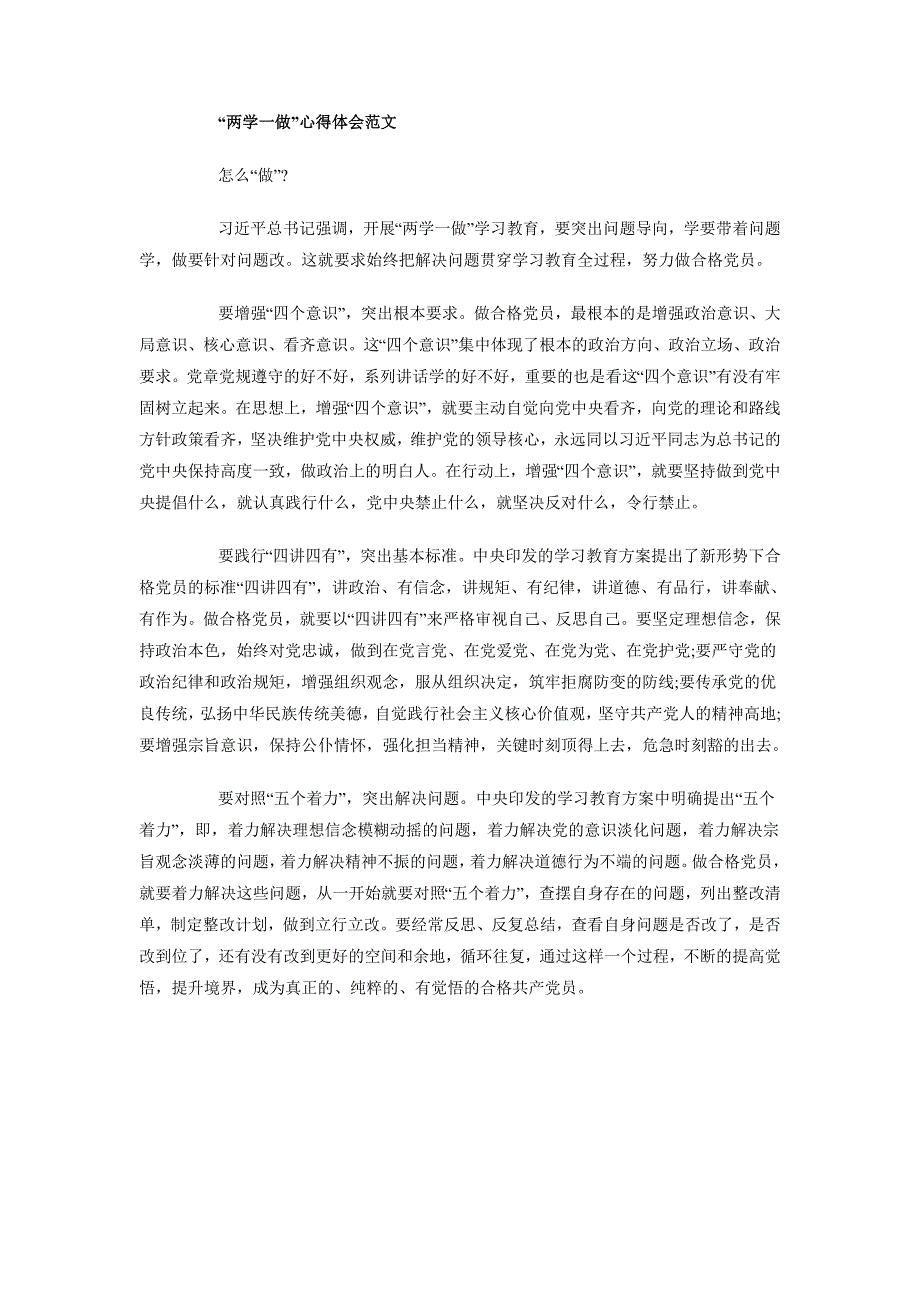 “两学一做”心得体会范文

怎么“做”?

习近平总书记强调，开展“两学一做”学习教育，要突出问题导向，学要带着问题学，做要针对问题改。这就要求始终把解决问题贯穿学习教育全过程，努力做合格党员。

要增强“四个意识”，突出根本要求。做合格党员，最根本的是增强政治意识、大局意识、核心意识、看齐意识。这“四个意识”集中体现了根本的政治方向、政治立场、政治要求。党章党规遵守的好不好，系列讲话学的好不好，重要的也是看这“四个意识”有没有牢固树立起来。在思想上，增强“四个意识”，就要主动自觉向党中央看齐，向党的理论和路线方针政策看齐，坚决维护党中央权威，维护党的领导核心，永远同以习近平同志为总书记的党中央保持高度一致，做政治上的明白人。在行动上，增强“四个意识”，就要坚持做到党中央提倡什么，就认真践行什么，党中央禁止什么，就坚决反对什么，令行禁止。

要践行“四讲四有”，突出基本标准。中央印发的学习教育方案提出了新形势下合格党员的标准“四讲四有”，讲政治、有信念，讲规矩、有纪律，讲道德、有品行，讲奉献、有作为。做合格党员，就要以“四讲四有”来严格审视自己、反思自己。要坚定理想信念，保持政治本色，始终对党忠诚，做到在党言党、在党爱党、在党为党、在党护党;要严守党的政治纪律和政治规矩，增强组织观念，服从组织决定，筑牢拒腐防变的防线;要传承党的优良传统，弘扬中华民族传统美德，自觉践行社会主义核心价值观，坚守共产党人的精神高地;要增强宗旨意识，保持公仆情怀，强化担当精神，关键时刻顶得上去，危急时刻豁的出去。

要对照“五个着力”，突出解决问题。中央印发的学习教育方案中明确提出“五个着力”，即，着力解决理想信念模糊动摇的问题，着力解决党的意识淡化问题，着力解决宗旨观念淡薄的问题，着力解决精神不振的问题，着力解决道德行为不端的问题。做合格党员，就要着力解决这些问题，从一开始就要对照“五个着力”，查摆自身存在的问题，列出整改清单，制定整改计划，做到立行立改。要经常反思、反复总结，查看自身问题是否改了，是否改到位了，还有没有改到更好的空间和余地，循环往复，通过这样一个过程，不断的提高觉悟，提升境界，成为真正的、纯粹的、有觉悟的合格共产党员。